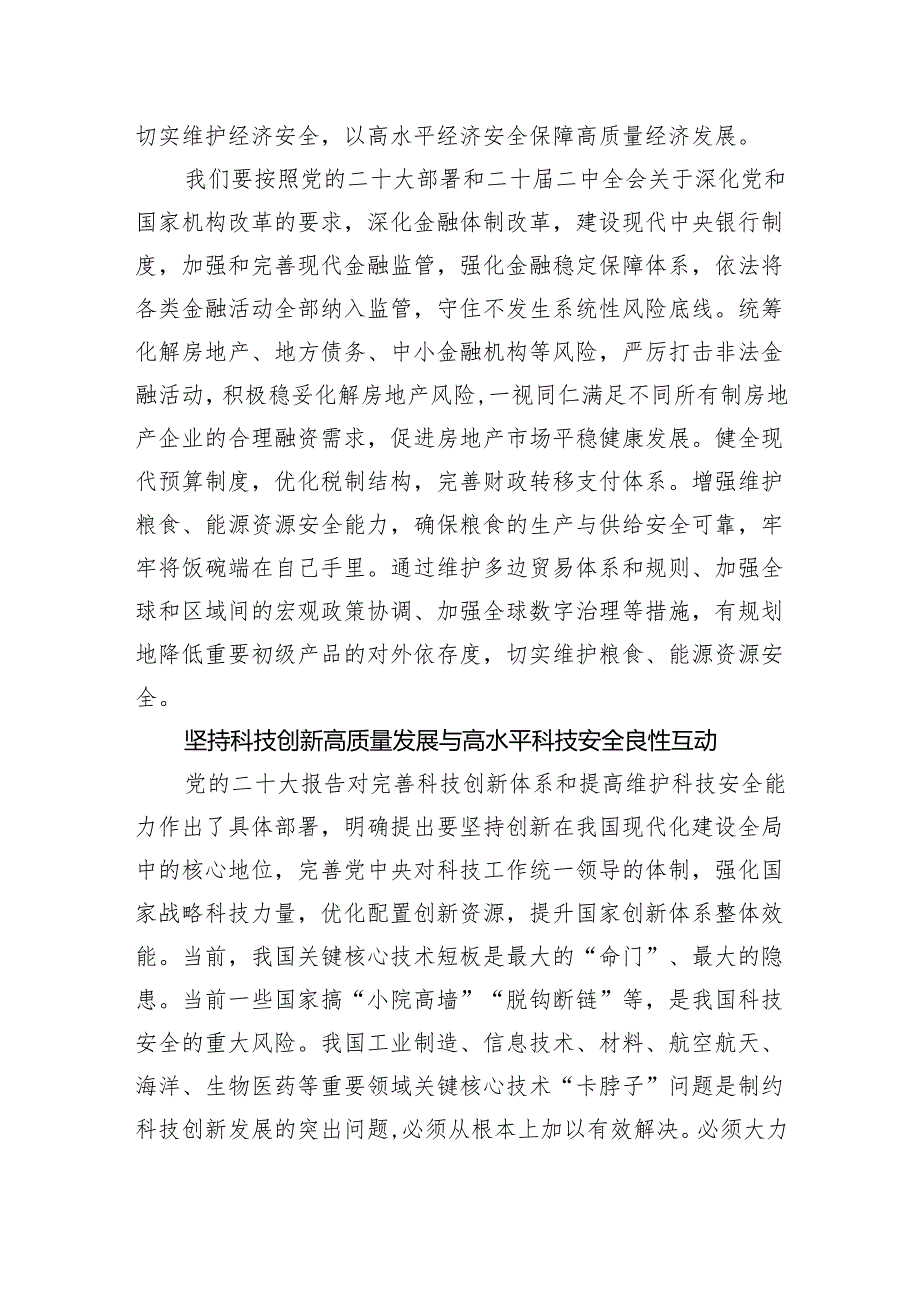 切实维护经济安全，以高水平经济安全保障高质量经济发展。

我们要按照党的二十大部署和二十届二中全会关于深化党和国家机构改革的要求，深化金融体制改革，建设现代中央银行制度，加强和完善现代金融监管，强化金融稳定保障体系，依法将各类金融活动全部纳入监管，守住不发生系统性风险底线。统筹化解房地产、地方债务、中小金融机构等风险，严厉打击非法金融活动，积极稳妥化解房地产风险，一视同仁满足不同所有制房地产企业的合理融资需求，促进房地产市场平稳健康发展。健全现代预算制度，优化税制结构，完善财政转移支付体系。增强维护粮食、能源资源安全能力，确保粮食的生产与供给安全可靠，牢牢将饭碗端在自己手里。通过维护多边贸易体系和规则、加强全球和区域间的宏观政策协调、加强全球数字治理等措施，有规划地降低重要初级产品的对外依存度，切实维护粮食、能源资源安全。

坚持科技创新高质量发展与高水平科技安全良性互动

党的二十大报告对完善科技创新体系和提高维护科技安全能力作出了具体部署，明确提出要坚持创新在我国现代化建设全局中的核心地位，完善党中央对科技工作统一领导的体制，强化国家战略科技力量，优化配置创新资源，提升国家创新体系整体效能。当前，我国关键核心技术短板是最大的“命门”、最大的隐患。当前一些国家搞“小院高墙”“脱钩断链”等，是我国科技安全的重大风险。我国工业制造、信息技术、材料、航空航天、海洋、生物医药等重要领域关键核心技术“卡脖子”问题是制约科技创新发展的突出问题，必须从根本上加以有效解决。必须大力